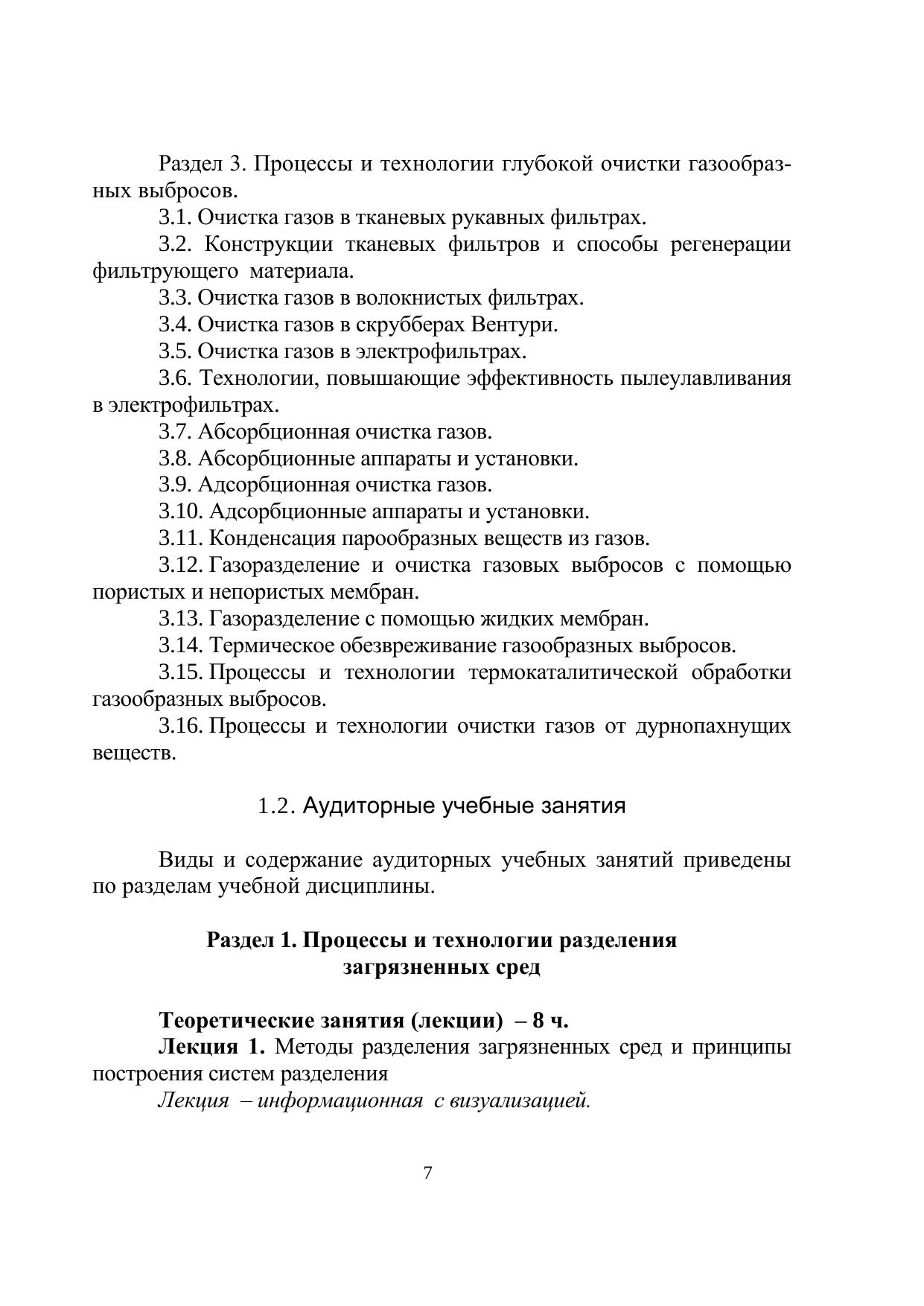 Раздел 3. Процессы и технологии глубокой очистки газообразных выбросов.

3.1. Очистка газов в тканевых рукавных фильтрах.

3.2. Конструкции тканевых фильтров и способы регенерации фильтрующего материала.

3.3. Очистка газов в волокнистых фильтрах.

3.4. Очистка газов в скрубберах Вентури.

3.5. Очистка газов в электрофильтрах.

3.6. Технологии, повышающие эффективность пылеулавливания в электрофильтрах.

3.7. Абсорбционная очистка газов.

3.8. Абсорбционные аппараты и установки.

3.9. Адсорбционная очистка газов.

3.10. Адсорбционные аппараты и установки.

3.11. Конденсация парообразных веществ из газов.

3.12. Газоразделение и очистка газовых выбросов с помощью пористых и непористых мембран.

3.13. Газоразделение с помощью жидких мембран.

3.14. Термическое обезвреживание газообразных выбросов.

3.15. Процессы и технологии термокаталитической обработки газообразных выбросов.

3.16. Процессы и технологии очистки газов от дурнопахнущих веществ.

1.2. Аудиторные учебные занятия

Виды и содержание аудиторных учебных занятий приведены по разделам учебной дисциплины.

Раздел 1. Процессы и технологии разделения загрязненных сред

Теоретические занятия (лекции) – 8 ч.

Лекция 1. Методы разделения загрязненных сред и принципы построения систем разделения

Лекция – информационная с визуализацией.

7